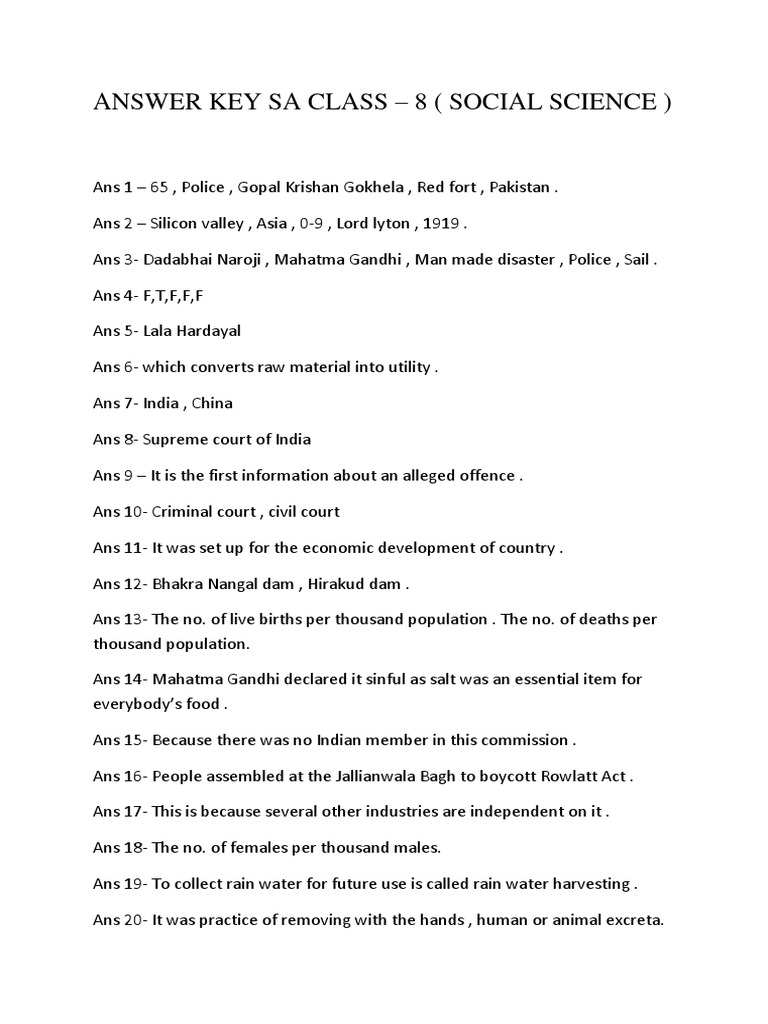 ANSWER KEY SA CLASS – 8 ( SOCIAL SCIENCE )

Ans 1 – 65 , Police , Gopal Krishan Gokhela , Red fort , Pakistan .

Ans 2 – Silicon valley , Asia , 0-9 , Lord lyton , 1919 .

Ans 3- Dadabhai Naroji , Mahatma Gandhi , Man made disaster , Police , Sail .

Ans 4- F,T,F,F,F

Ans 5- Lala Hardayal

Ans 6- which converts raw material into utility .

Ans 7- India , China

Ans 8- Supreme court of India

Ans 9 – It is the first information about an alleged offence .

Ans 10- Criminal court , civil court

Ans 11- It was set up for the economic development of country .

Ans 12- Bhakra Nangal dam , Hirakud dam .

Ans 13- The no. of live births per thousand population . The no. of deaths per thousand population.

Ans 14- Mahatma Gandhi declared it sinful as salt was an essential item for everybody's food .

Ans 15- Because there was no Indian member in this commission .

Ans 16- People assembled at the Jallianwala Bagh to boycott Rowlatt Act .

Ans 17- This is because several other industries are independent on it .

Ans 18- The no. of females per thousand males.

Ans 19- To collect rain water for future use is called rain water harvesting .

Ans 20- It was practice of removing with the hands , human or animal excreta.